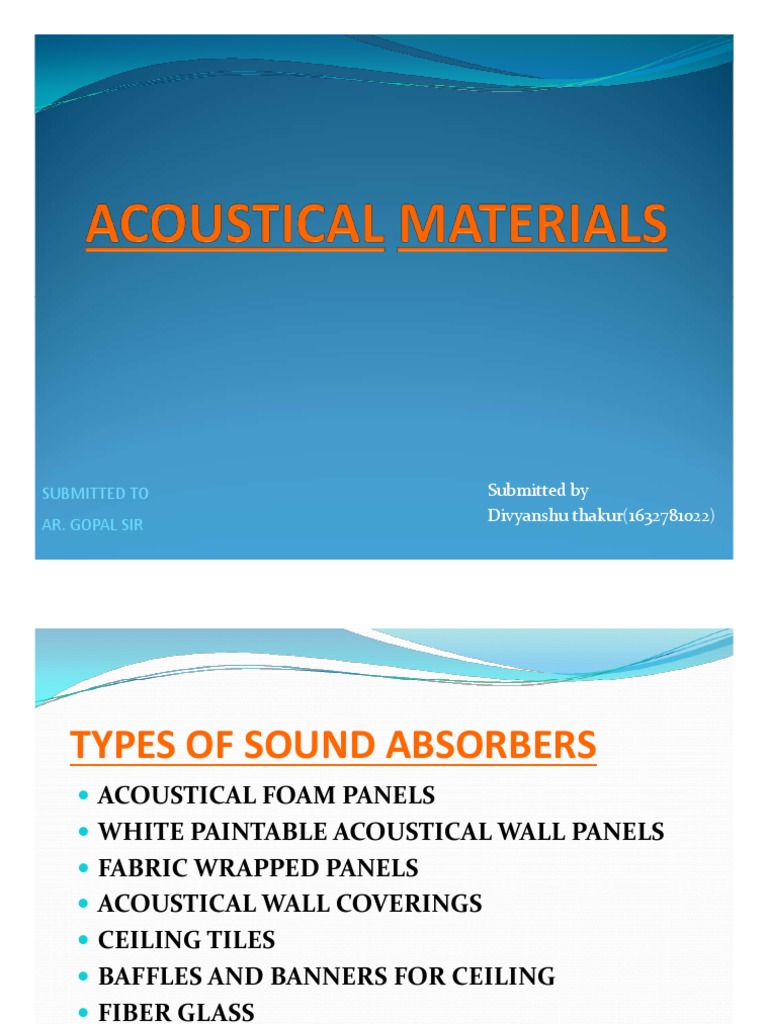 ACOUSTICAL MATERIALS

SUBMITTED TO
AR. GOPAL SIR

Submitted by
Divyanshu thakur(1632781022)

TYPES OF SOUND ABSORBERS

- ACOUSTICAL FOAM PANELS
- WHITE PAINTABLE ACOUSTICAL WALL PANELS
- FABRIC WRAPPED PANELS
- ACOUSTICAL WALL COVERINGS
- CEILING TILES
- BAFFLES AND BANNERS FOR CEILING
- FIBER GLASS